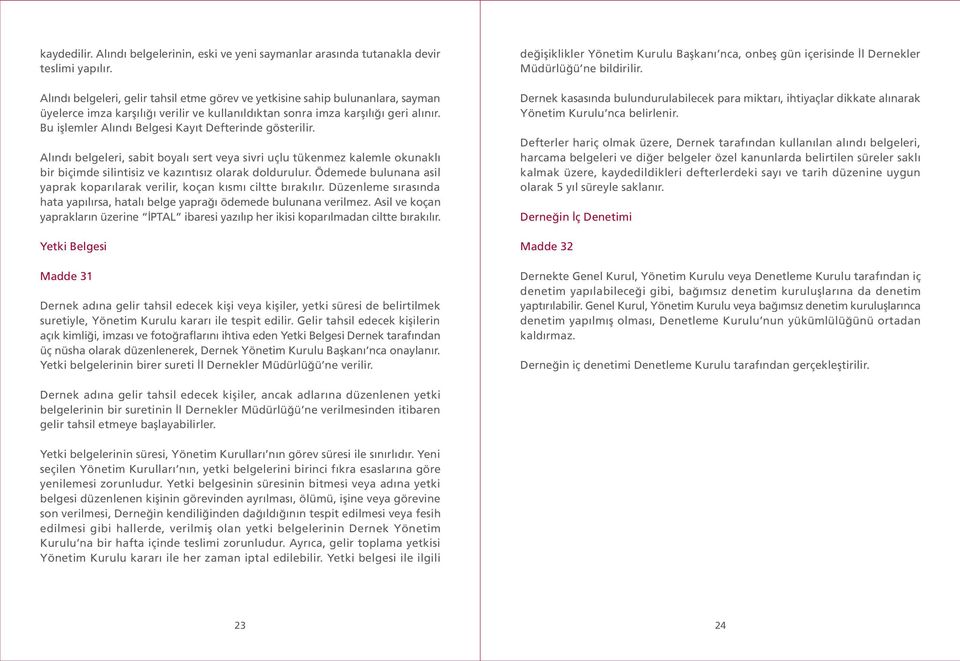 kaydedilir. Alındı belgelerinin, eski ve yeni saymanlar arasında tutanakla devir teslimi yapılır.

Alındı belgeleri, gelir tahsil etme görev ve yetkisine sahip bulunanlara, sayman üyelerce imza karşılığı verilir ve kullanıldıktan sonra imza karşılığı geri alınır. Bu işlemler Alındı Belgesi Kayıt Defterinde gösterilir.

Alındı belgeleri, sabit boyalı sert veya sivri uçlu tükenmez kalemle okunaklı bir biçimde silintisiz ve kazıntısız olarak doldurulur. Ödemede bulunana asil yaprak koparılarak verilir, koçan kısmı ciltte bırakılır. Düzenleme sırasında hata yapılırsa, hatalı belge yaprağı ödemede bulunana verilmez. Asil ve koçan yaprakların üzerine "İPTAL" ibaresi yazılıp her ikisi koparılmadan ciltte bırakılır.

Yetki Belgesi

Madde 31

Dernek adına gelir tahsil edecek kişi veya kişiler, yetki süresi de belirtilmek suretiyle, Yönetim Kurulu kararı ile tespit edilir. Gelir tahsil edecek kişilerin açık kimliği, imzası ve fotoğraflarını ihtiva eden Yetki Belgesi Dernek tarafından üç nüsha olarak düzenlenerek, Dernek Yönetim Kurulu Başkanı'nca onaylanır. Yetki belgelerinin birer sureti İl Dernekler Müdürlüğü'ne verilir.

Dernek adına gelir tahsil edecek kişiler, ancak adlarına düzenlenen yetki belgelerinin bir suretinin İl Dernekler Müdürlüğü'ne verilmesinden itibaren gelir tahsil etmeye başlayabilirler.

Yetki belgelerinin süresi, Yönetim Kurulları'nın görev süresi ile sınırlıdır. Yeni seçilen Yönetim Kurulları'nın, yetki belgelerini birinci fıkra esaslarına göre yenilemesi zorunludur. Yetki belgesinin süresinin bitmesi veya adına yetki belgesi düzenlenen kişinin görevinden ayrılması, ölümü, işine veya görevine son verilmesi, Derneğin kendiliğinden dağıldığının tespit edilmesi veya fesih edilmesi gibi hallerde, verilmiş olan yetki belgelerinin Dernek Yönetim Kurulu'na bir hafta içinde teslimi zorunludur. Ayrıca, gelir toplama yetkisi Yönetim Kurulu kararı ile her zaman iptal edilebilir. Yetki belgesi ile ilgili

23

değişiklikler Yönetim Kurulu Başkanı'nca, onbeş gün içerisinde İl Dernekler Müdürlüğü'ne bildirilir.

Dernek kasasında bulundurulabilecek para miktarı, ihtiyaçlar dikkate alınarak Yönetim Kurulu'nca belirlenir.

Defterler hariç olmak üzere, Dernek tarafından kullanılan alındı belgeleri, harcama belgeleri ve diğer belgeler özel kanunlarda belirtilen süreler saklı kalmak üzere, kaydedildikleri defterlerdeki sayı ve tarih düzenine uygun olarak 5 yıl süreyle saklanır.

Derneğin İç Denetimi

Madde 32

Dernekte Genel Kurul, Yönetim Kurulu veya Denetleme Kurulu tarafından iç denetim yapılabileceği gibi, bağımsız denetim kuruluşlarına da denetim yaptırılabilir. Genel Kurul, Yönetim Kurulu veya bağımsız denetim kuruluşlarınca denetim yapılmış olması, Denetleme Kurulu'nun yükümlülüğünü ortadan kaldırmaz.

Derneğin iç denetimi Denetleme Kurulu tarafından gerçekleştirilir.

24